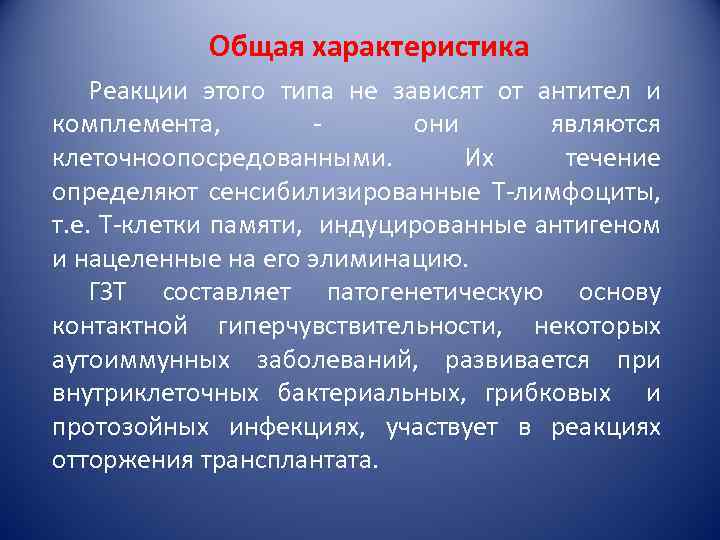 Общая характеристика

Реакции этого типа не зависят от антител и комплемента, - они являются клеточноопосредованными. Их течение определяют сенсибилизированные Т-лимфоциты, т.е. Т-клетки памяти, индуцированные антигеном и нацеленные на его элиминацию.

ГЗТ составляет патогенетическую основу контактной гиперчувствительности, некоторых аутоиммунных заболеваний, развивается при внутриклеточных бактериальных, грибковых и протозойных инфекциях, участвует в реакциях отторжения трансплантата.